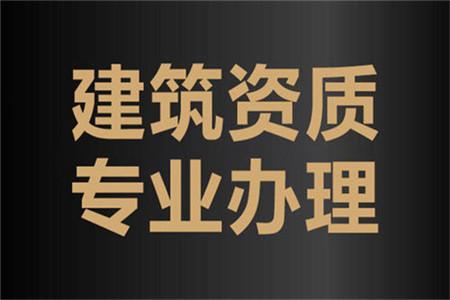 建筑资质
专业办理